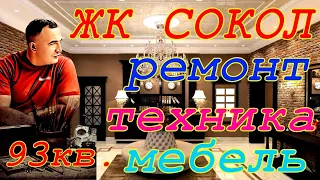 ЖК СОКОЛ
ремонт
техника
93кв. мебель